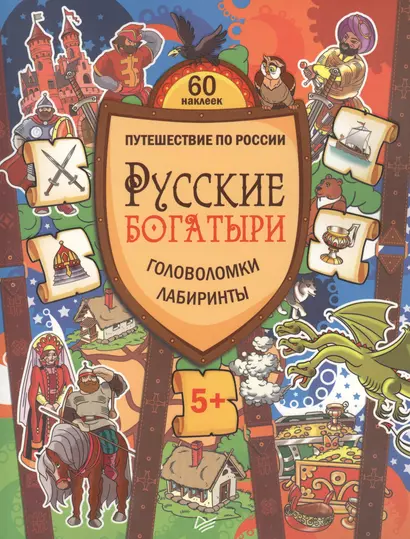 60 наклеек

ПУТЕШЕСТВИЕ ПО РОССИИ

РУССКИЕ БОГАТЫРИ

ГОЛОВОЛОМКИ ЛАБИРИНТЫ

5+